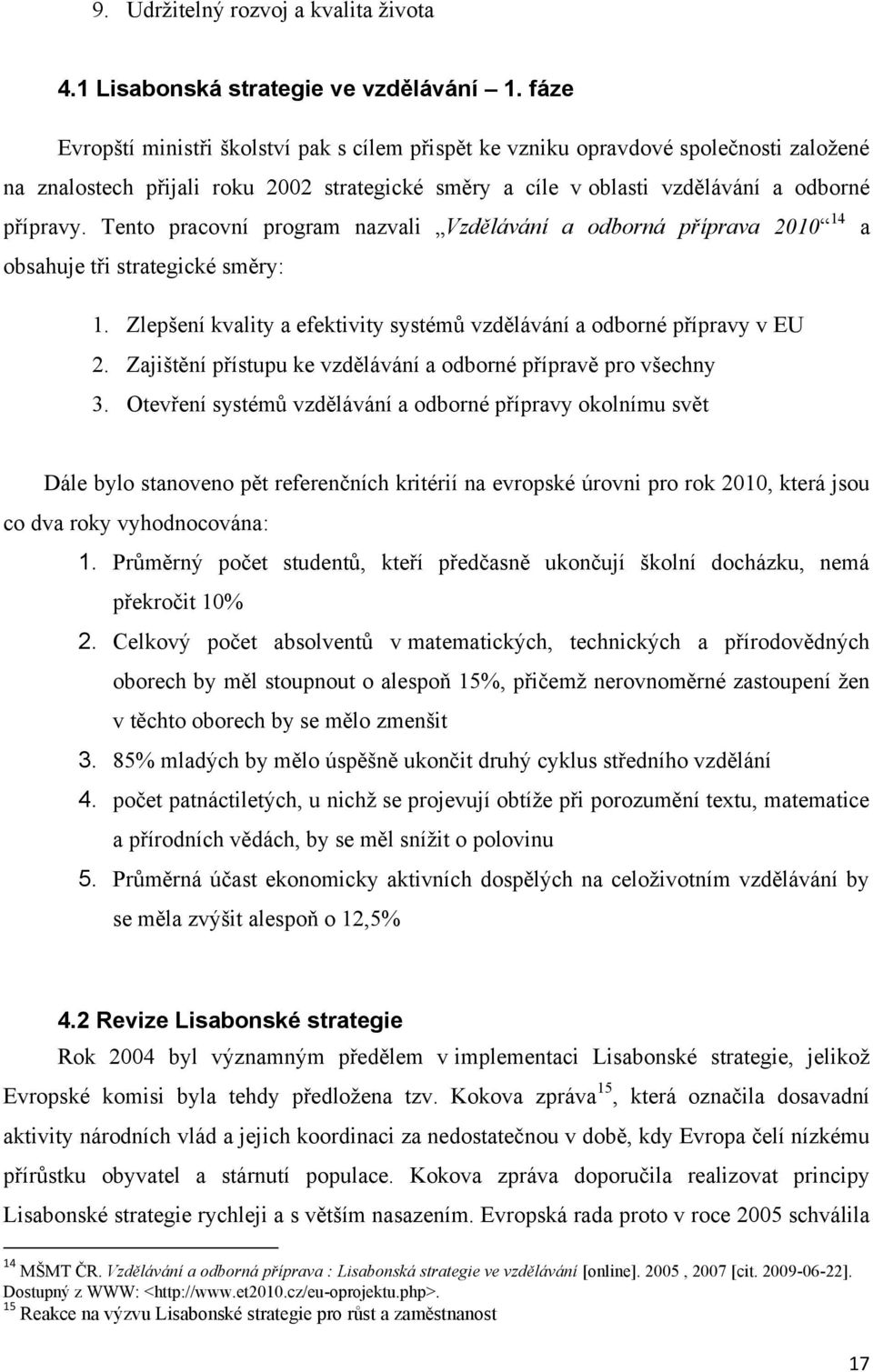 9. Udržitelný rozvoj a kvalita života

4.1 Lisabonská strategie ve vzdělávání – 1. fáze

Evropští ministři školství pak s cílem přispět ke vzniku opravdové společnosti založené na znalostech přijali roku 2002 strategické směry a cíle v oblasti vzdělávání a odborné přípravy. Tento pracovní program nazvali „Vzdělávání a odborná příprava 2010“$^{14}$ a obsahuje tři strategické směry:

1. Zlepšení kvality a efektivity systémů vzdělávání a odborné přípravy v EU
2. Zajištění přístupu ke vzdělávání a odborné přípravě pro všechny
3. Otevření systémů vzdělávání a odborné přípravy okolnímu svět

Dále bylo stanoveno pět referenčních kritérií na evropské úrovni pro rok 2010, která jsou co dva roky vyhodnocována:

1. Průměrný počet studentů, kteří předčasně ukončují školní docházku, nemá překročit 10%
2. Celkový počet absolventů v matematických, technických a přírodovědných oborech by měl stoupnout o alespoň 15%, přičemž nerovnoměrné zastoupení žen v těchto oborech by se mělo zmenšit
3. 85% mladých by mělo úspěšně ukončit druhý cyklus středního vzdělání
4. počet patnáctiletých, u nichž se projevují obtíže při porozumění textu, matematice a přírodních vědách, by se měl snížit o polovinu
5. Průměrná účast ekonomicky aktivních dospělých na celoživotním vzdělávání by se měla zvýšit alespoň o 12,5%

4.2 Revize Lisabonské strategie

Rok 2004 byl významným předělem v implementaci Lisabonské strategie, jelikož Evropské komisi byla tehdy předložena tzv. Kokova zpráva$^{15}$, která označila dosavadní aktivity národních vlád a jejich koordinaci za nedostatečnou v době, kdy Evropa čelí nízkému přírůstku obyvatel a stárnutí populace. Kokova zpráva doporučila realizovat principy Lisabonské strategie rychleji a s větším nasazením. Evropská rada proto v roce 2005 schválila

$^{14}$ MŠMT ČR. Vzdělávání a odborná příprava : Lisabonská strategie ve vzdělávání [online]. 2005 , 2007 [cit. 2009-06-22]. Dostupný z WWW: <http://www.et2010.cz/eu-oprojektu.php>.
$^{15}$ Reakce na výzvu Lisabonské strategie pro růst a zaměstnanost

17